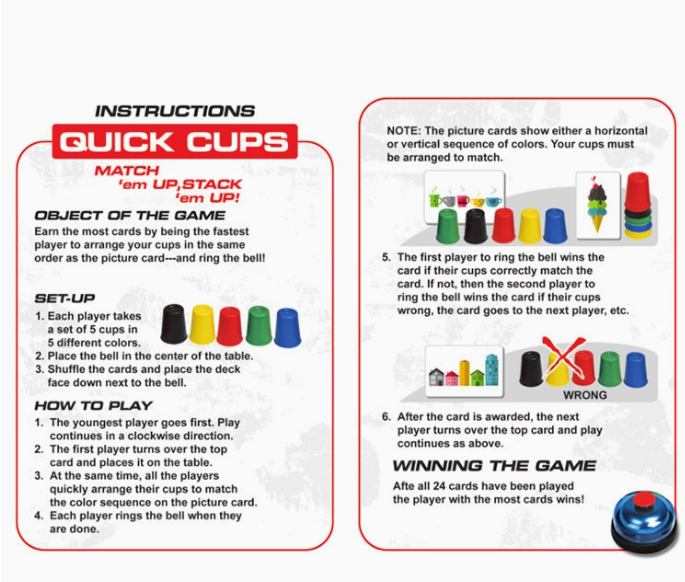 INSTRUCTIONS

QUICK CUPS

MATCH 'em UP,STACK 'em UP!

OBJECT OF THE GAME

Earn the most cards by being the fastest player to arrange your cups in the same order as the picture card---and ring the bell!

SET-UP

1. Each player takes a set of 5 cups in 5 different colors.
2. Place the bell in the center of the table.
3. Shuffle the cards and place the deck face down next to the bell.

HOW TO PLAY

1. The youngest player goes first. Play continues in a clockwise direction.
2. The first player turns over the top card and places it on the table.
3. At the same time, all the players quickly arrange their cups to match the color sequence on the picture card.
4. Each player rings the bell when they are done.

NOTE: The picture cards show either a horizontal or vertical sequence of colors. Your cups must be arranged to match.

5. The first player to ring the bell wins the card if their cups correctly match the card. If not, then the second player to ring the bell wins the card if their cups wrong, the card goes to the next player, etc.

WRONG

6. After the card is awarded, the next player turns over the top card and play continues as above.

WINNING THE GAME

Afte all 24 cards have been played the player with the most cards wins!